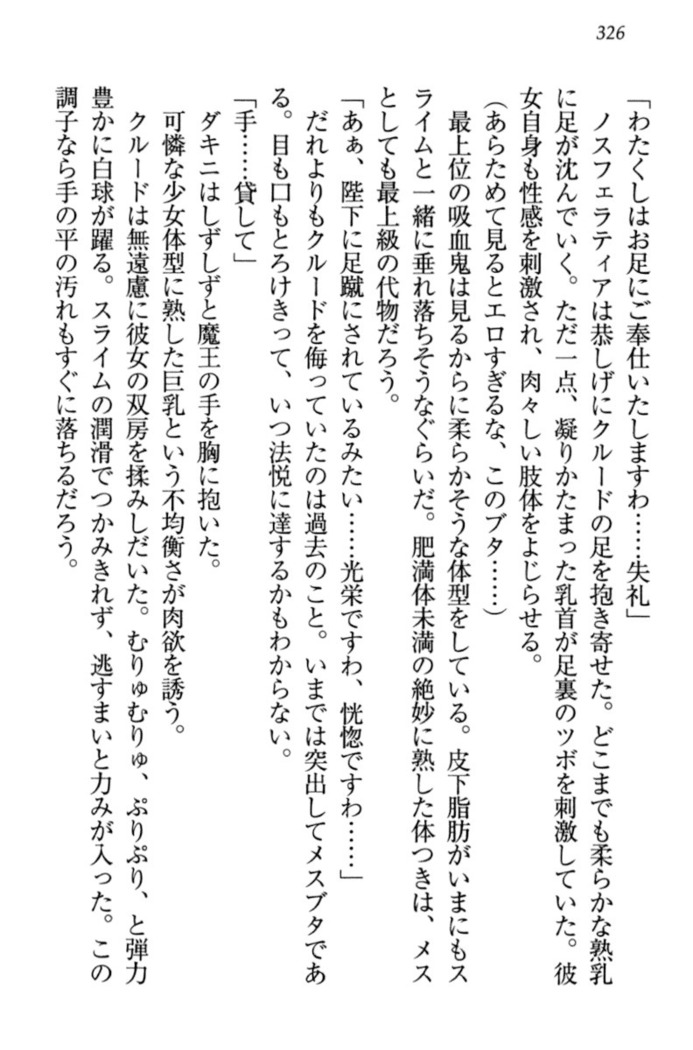 326

「わたくしはお足にご奉仕いたしますわ……失礼」

ノスフェラティアは恭しげにクルードの足を抱き寄せた。どこまでも柔らかな熟乳に足が沈んでいく。ただ一点、凝りかたまった乳首が足裏のツボを刺激していた。彼女自身も性感を刺激され、肉々しい肢体をよじらせる。

（あらためて見るとエロすぎるな、このブタ……）

最上位の吸血鬼は見るからに柔らかそうな体型をしている。皮下脂肪がいまにもスライムと一緒に垂れ落ちそうなぐらいだ。肥満体未満の絶妙に熟した体つきは、メスとしても最上級の代物だろう。

「あぁ、陛下に足蹴にされているみたい……光栄ですわ、恍惚ですわ……」

だれよりもクルードを侮っていたのは過去のこと。いまでは突出してメスブタである。目も口もとろけきって、いつ法悦に達するかもわからない。

「手……貸して」

ダキニはしずしずと魔王の手を胸に抱いた。

可憐な少女体型に熟した巨乳という不均衡さが肉欲を誘う。

クルードは無遠慮に彼女の双房を揉みしだいた。むりゅむりゅ、ぷりぷり、と弾力豊かに白球が躍る。スライムの潤滑でつかみきれず、逃すまいと力が入った。この調子なら手の平の汚れもすぐに落ちるだろう。